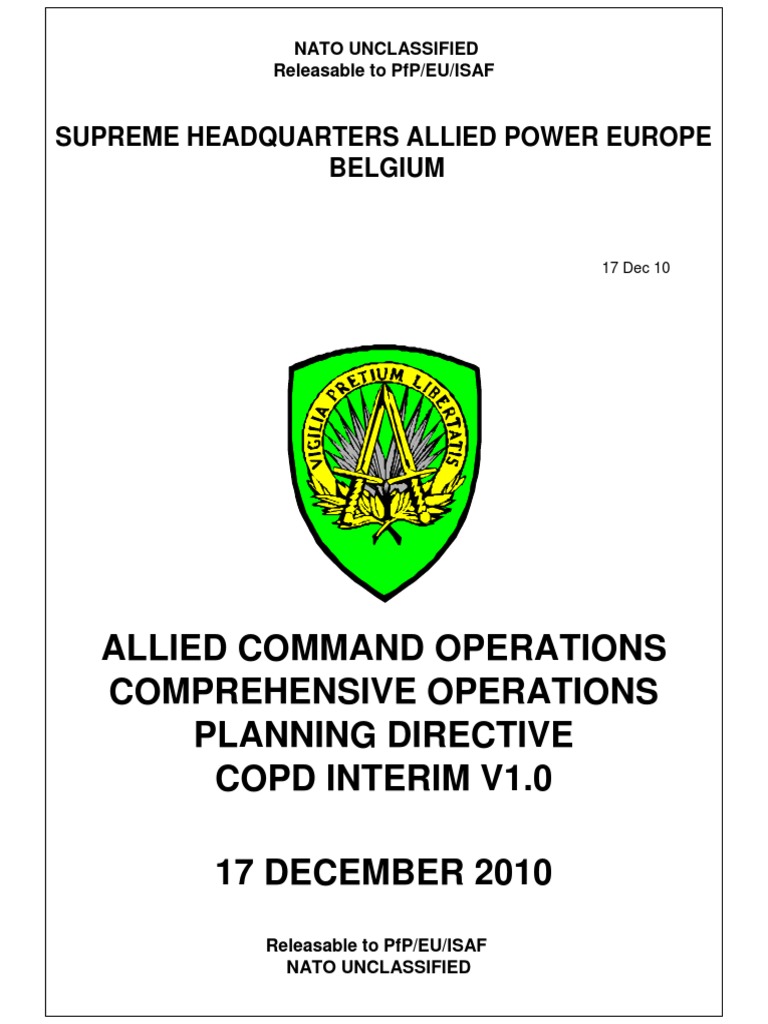 NATO UNCLASSIFIED
Releasable to PfP/EU/ISAF

SUPREME HEADQUARTERS ALLIED POWER EUROPE
BELGIUM

17 Dec 10

VIGILIA PRETIUM LIBERTATIS

ALLIED COMMAND OPERATIONS
COMPREHENSIVE OPERATIONS
PLANNING DIRECTIVE
COPD INTERIM V1.0

17 DECEMBER 2010

Releasable to PfP/EU/ISAF
NATO UNCLASSIFIED